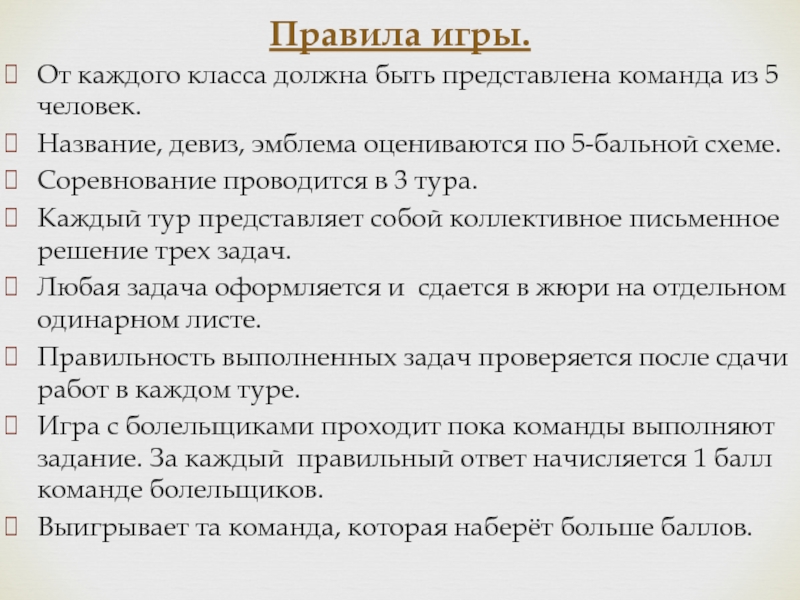 Правила игры.

От каждого класса должна быть представлена команда из 5 человек.

Название, девиз, эмблема оцениваются по 5-бальной схеме.

Соревнование проводится в 3 тура.

Каждый тур представляет собой коллективное письменное решение трех задач.

Любая задача оформляется и сдается в жюри на отдельном одинарном листе.

Правильность выполненных задач проверяется после сдачи работ в каждом туре.

Игра с болельщиками проходит пока команды выполняют задание. За каждый правильный ответ начисляется 1 балл команде болельщиков.

Выигрывает та команда, которая наберёт больше баллов.